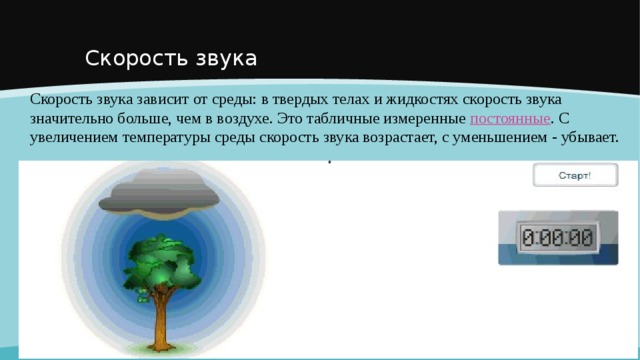 Скорость звука

Скорость звука зависит от среды: в твердых телах и жидкостях скорость звука значительно больше, чем в воздухе. Это табличные измеренные постоянные. С увеличением температуры среды скорость звука возрастает, с уменьшением - убывает.

Старт!

0:00:00